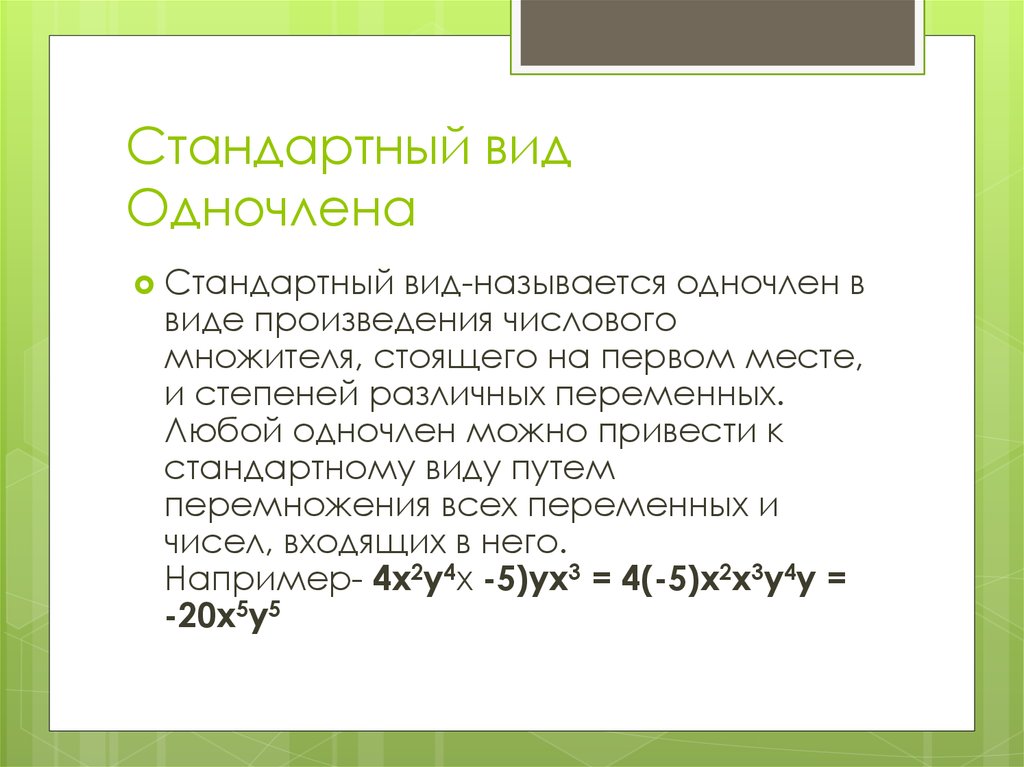 Стандартный вид Одночлена

Стандартный вид-называется одночлен в виде произведения числового множителя, стоящего на первом месте, и степеней различных переменных. Любой одночлен можно привести к стандартному виду путем перемножения всех переменных и чисел, входящих в него. Например- $4x^2y^4$х $-5)yx^3 = 4(-5)x^2x^3y^4y = -20x^5y^5$